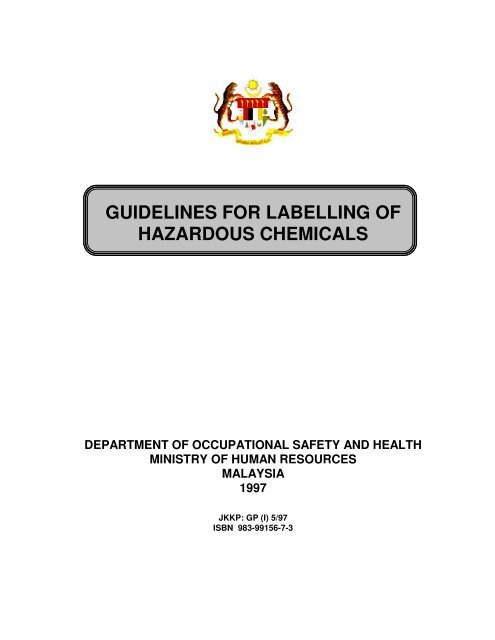 GUIDELINES FOR LABELLING OF HAZARDOUS CHEMICALS

DEPARTMENT OF OCCUPATIONAL SAFETY AND HEALTH
MINISTRY OF HUMAN RESOURCES
MALAYSIA
1997

JKKP: GP (I) 5/97
ISBN 983-99156-7-3